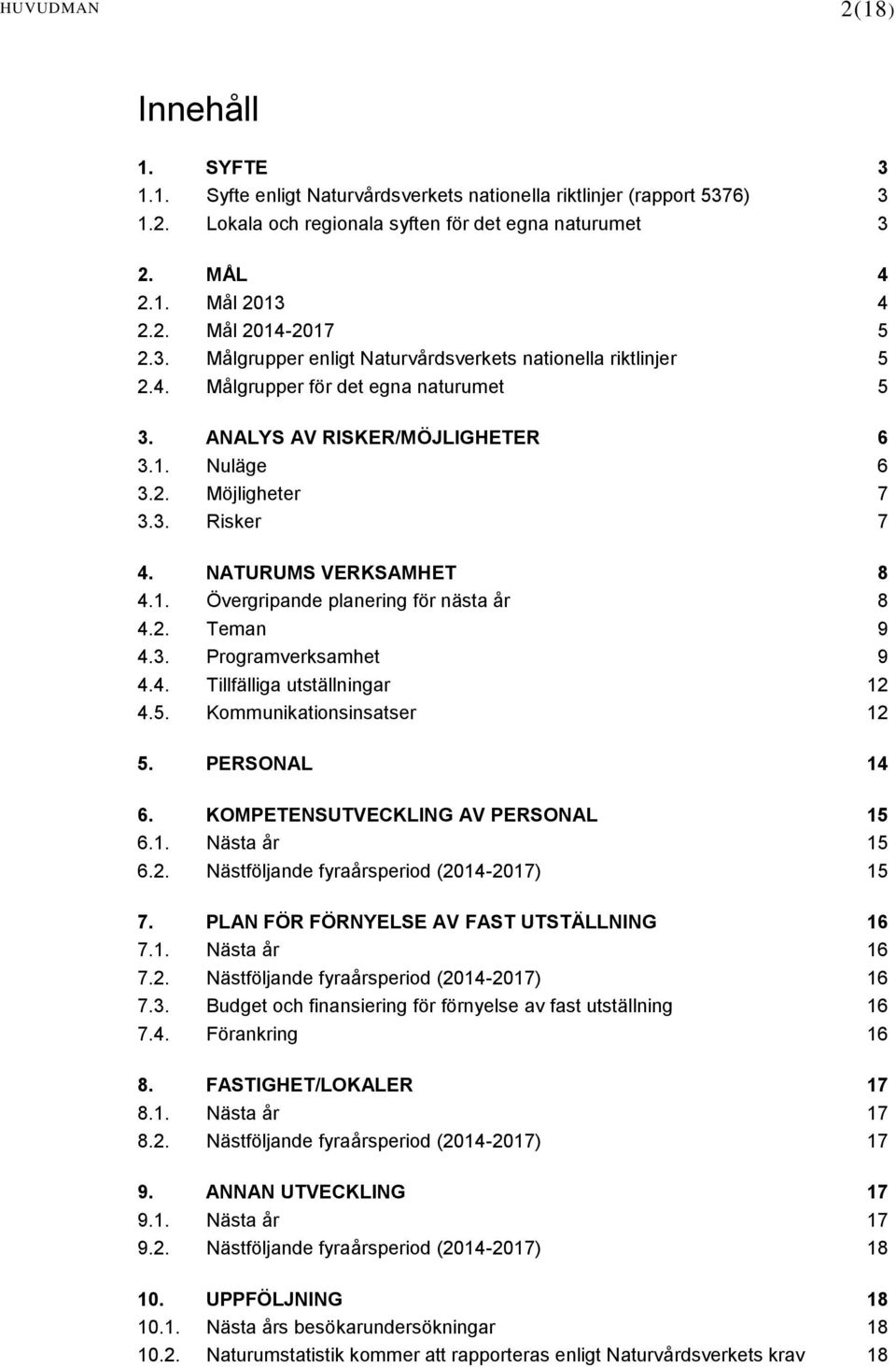 HUVUDMAN 2(18)

Innehåll

1. SYFTE 3
1.1. Syfte enligt Naturvårdsverkets nationella riktlinjer (rapport 5376) 3
1.2. Lokala och regionala syften för det egna naturumet 3

2. MÅL 4
2.1. Mål 2013 4
2.2. Mål 2014-2017 5
2.3. Målgrupper enligt Naturvårdsverkets nationella riktlinjer 5
2.4. Målgrupper för det egna naturumet 5

3. ANALYS AV RISKER/MÖJLIGHETER 6
3.1. Nuläge 6
3.2. Möjligheter 7
3.3. Risker 7

4. NATURUMS VERKSAMHET 8
4.1. Övergripande planering för nästa år 8
4.2. Teman 9
4.3. Programverksamhet 9
4.4. Tillfälliga utställningar 12
4.5. Kommunikationsinsatser 12

5. PERSONAL 14

6. KOMPETENSUTVECKLING AV PERSONAL 15
6.1. Nästa år 15
6.2. Nästföljande fyraårsperiod (2014-2017) 15

7. PLAN FÖR FÖRNYELSE AV FAST UTSTÄLLNING 16
7.1. Nästa år 16
7.2. Nästföljande fyraårsperiod (2014-2017) 16
7.3. Budget och finansiering för förnyelse av fast utställning 16
7.4. Förankring 16

8. FASTIGHET/LOKALER 17
8.1. Nästa år 17
8.2. Nästföljande fyraårsperiod (2014-2017) 17

9. ANNAN UTVECKLING 17
9.1. Nästa år 17
9.2. Nästföljande fyraårsperiod (2014-2017) 18

10. UPPFÖLJNING 18
10.1. Nästa års besökarundersökningar 18
10.2. Naturumstatistik kommer att rapporteras enligt Naturvårdsverkets krav 18